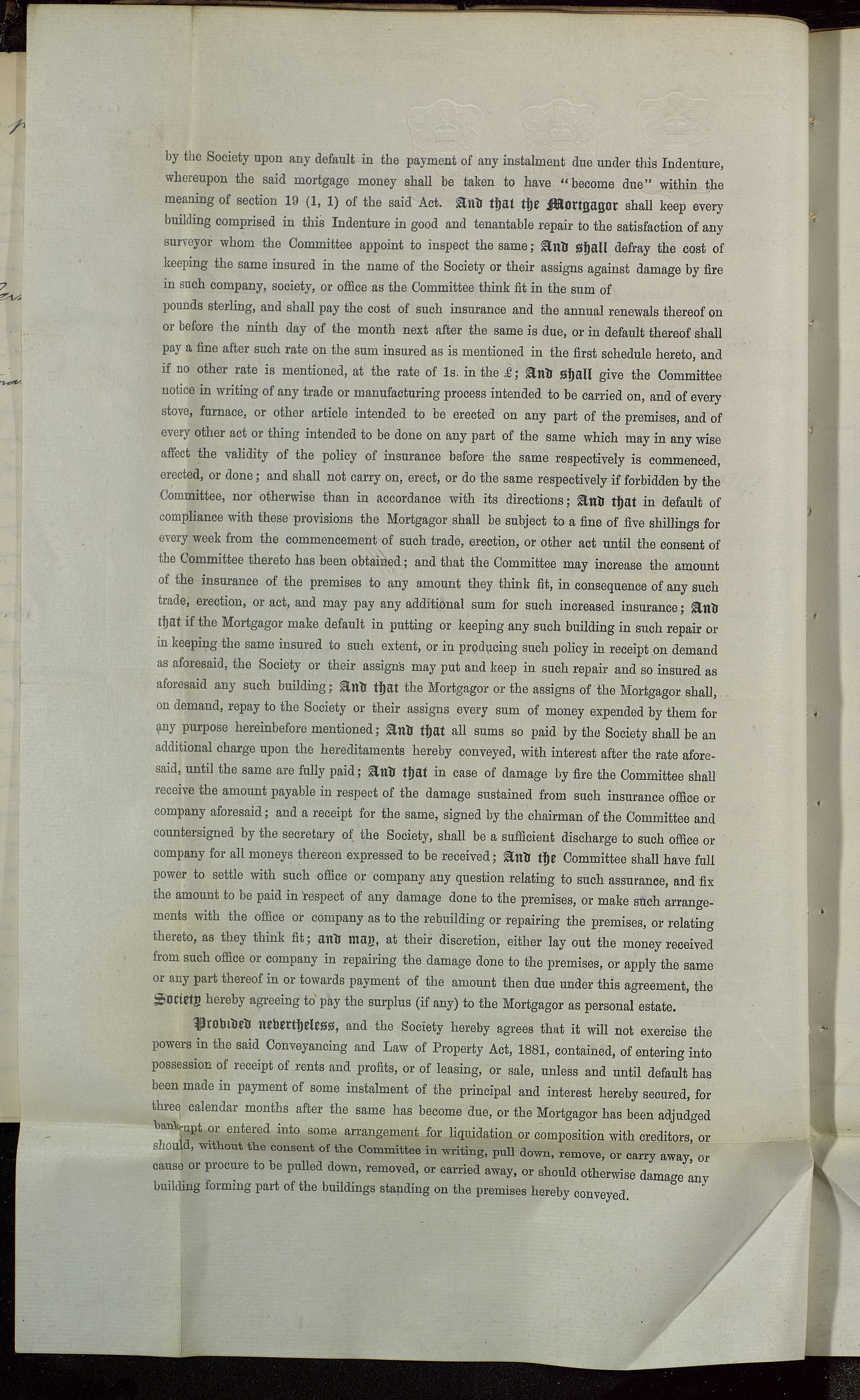 by the Society upon any default in the payment of any instalment due under this Indenture, whereupon the said mortgage money shall be taken to have "become due" within the meaning of section 19 (1, 1) of the said Act. And that the Mortgagor shall keep every building comprised in this Indenture in good and tenantable repair to the satisfaction of any surveyor whom the Committee appoint to inspect the same; And shall defray the cost of keeping the same insured in the name of the Society or their assigns against damage by fire in such company, society, or office as the Committee think fit in the sum of pounds sterling, and shall pay the cost of such insurance and the annual renewals thereof on or before the ninth day of the month next after the same is due, or in default thereof shall pay a fine after such rate on the sum insured as is mentioned in the first schedule hereto, and if no other rate is mentioned, at the rate of 1s. in the £; And shall give the Committee notice in writing of any trade or manufacturing process intended to be carried on, and of every stove, furnace, or other article intended to be erected on any part of the premises, and of every other act or thing intended to be done on any part of the same which may in any wise affect the validity of the policy of insurance before the same respectively is commenced, erected, or done; and shall not carry on, erect, or do the same respectively if forbidden by the Committee, nor otherwise than in accordance with its directions; And that in default of compliance with these provisions the Mortgagor shall be subject to a fine of five shillings for every week from the commencement of such trade, erection, or other act until the consent of the Committee thereto has been obtained; and that the Committee may increase the amount of the insurance of the premises to any amount they think fit, in consequence of any such trade, erection, or act, and may pay any additional sum for such increased insurance; And that if the Mortgagor make default in putting or keeping any such building in such repair or in keeping the same insured to such extent, or in producing such policy in receipt on demand as aforesaid, the Society or their assigns may put and keep in such repair and so insured as aforesaid any such building; And that the Mortgagor or the assigns of the Mortgagor shall, on demand, repay to the Society or their assigns every sum of money expended by them for any purpose hereinbefore mentioned; And that all sums so paid by the Society shall be an additional charge upon the hereditaments hereby conveyed, with interest after the rate aforesaid, until the same are fully paid; And that in case of damage by fire the Committee shall receive the amount payable in respect of the damage sustained from such insurance office or company aforesaid; and a receipt for the same, signed by the chairman of the Committee and countersigned by the secretary of the Society, shall be a sufficient discharge to such office or company for all moneys thereon expressed to be received; And the Committee shall have full power to settle with such office or company any question relating to such assurance, and fix the amount to be paid in respect of any damage done to the premises, or make such arrangements with the office or company as to the rebuilding or repairing the premises, or relating thereto, as they think fit; and may, at their discretion, either lay out the money received from such office or company in repairing the damage done to the premises, or apply the same or any part thereof in or towards payment of the amount then due under this agreement, the Society hereby agreeing to pay the surplus (if any) to the Mortgagor as personal estate.

Provided nevertheless, and the Society hereby agrees that it will not exercise the powers in the said Conveyancing and Law of Property Act, 1881, contained, of entering into possession of receipt of rents and profits, or of leasing, or sale, unless and until default has been made in payment of some instalment of the principal and interest hereby secured, for three calendar months after the same has become due, or the Mortgagor has been adjudged bankrupt or entered into some arrangement for liquidation or composition with creditors, or should, without the consent of the Committee in writing, pull down, remove, or carry away, or cause or procure to be pulled down, removed, or carried away, or should otherwise damage any building forming part of the buildings standing on the premises hereby conveyed.